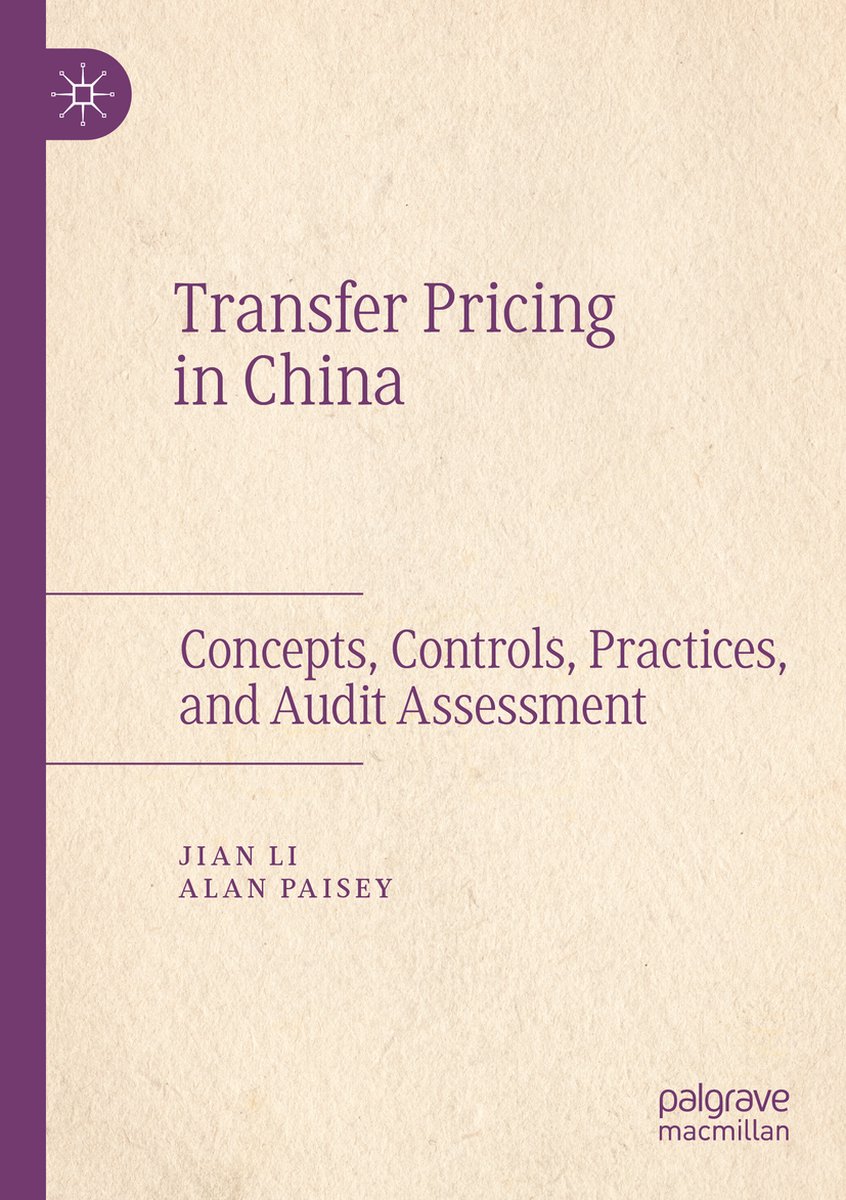 Transfer Pricing in China

Concepts, Controls, Practices, and Audit Assessment

JIAN LI
ALAN PAISEY

palgrave
macmillan